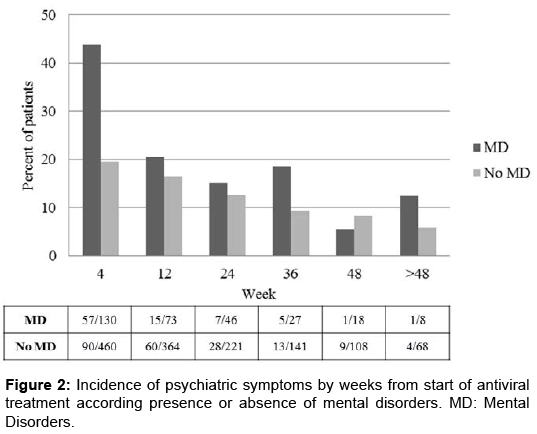 50
40
30
20
10
0
Percent of patients

MD
No MD

4
12
24
36
48
>48
Week

| MD | 57/130 | 15/73 | 7/46 | 5/27 | 1/18 | 1/8 |
|---|---|---|---|---|---|---|
| No MD | 90/460 | 60/364 | 28/221 | 13/141 | 9/108 | 4/68 |

**Figure 2:** Incidence of psychiatric symptoms by weeks from start of antiviral treatment according presence or absence of mental disorders. MD: Mental Disorders.